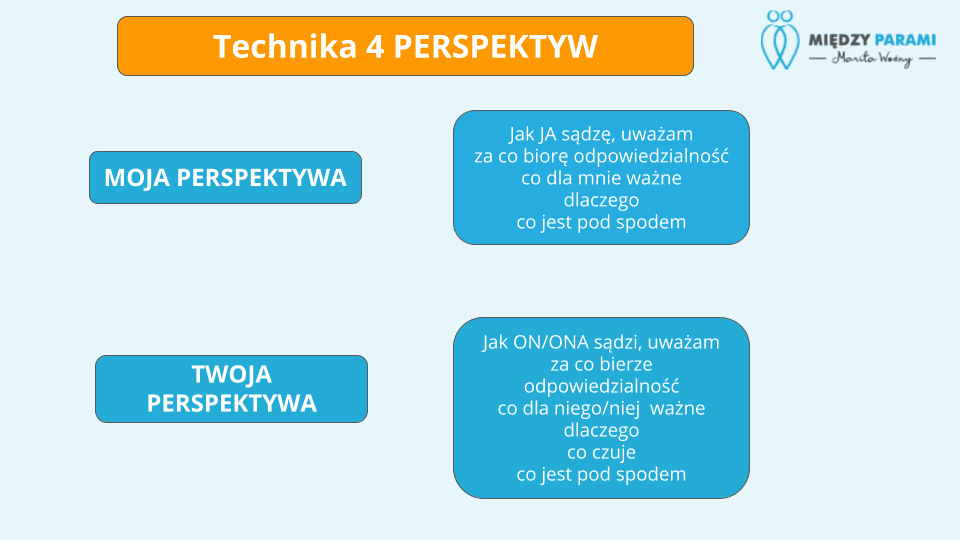 Technika 4 PERSPEKTYW

MIĘDZY PARAMI
Marita Woźny

MOJA PERSPEKTYWA

Jak JA sądzę, uważam
za co biorę odpowiedzialność
co dla mnie ważne
dlaczego
co jest pod spodem

TWOJA PERSPEKTYWA

Jak ON/ONA sądzi, uważam
za co bierze odpowiedzialność
co dla niego/niej ważne
dlaczego
co czuje
co jest pod spodem